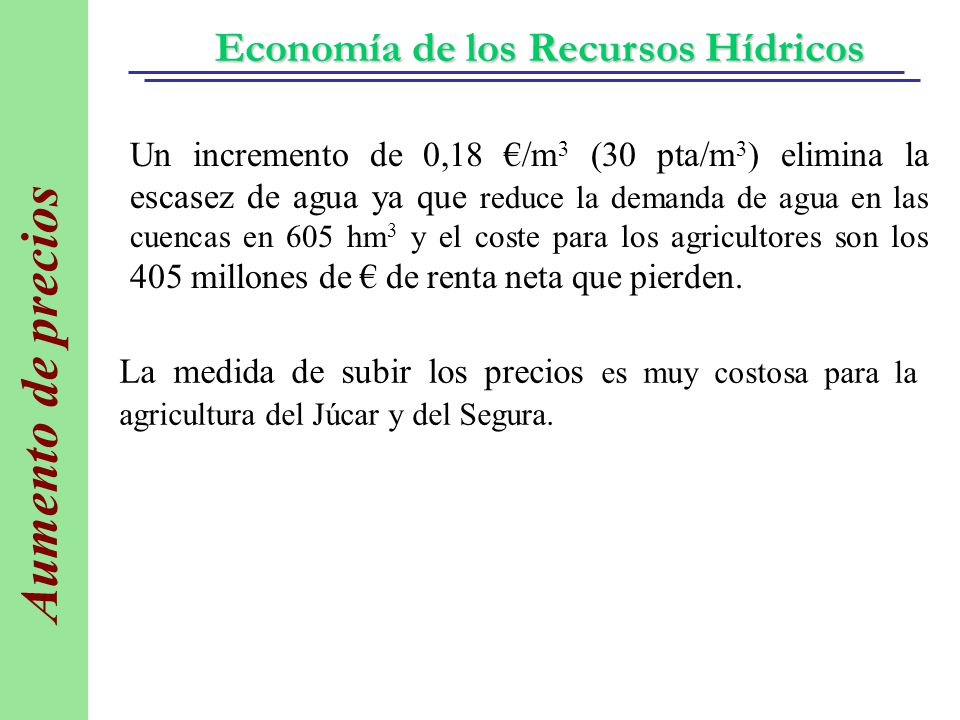 Economía de los Recursos Hídricos

Aumento de precios

Un incremento de 0,18 €/m$^3$ (30 pta/m$^3$) elimina la escasez de agua ya que reduce la demanda de agua en las cuencas en 605 hm$^3$ y el coste para los agricultores son los 405 millones de € de renta neta que pierden.

La medida de subir los precios es muy costosa para la agricultura del Júcar y del Segura.